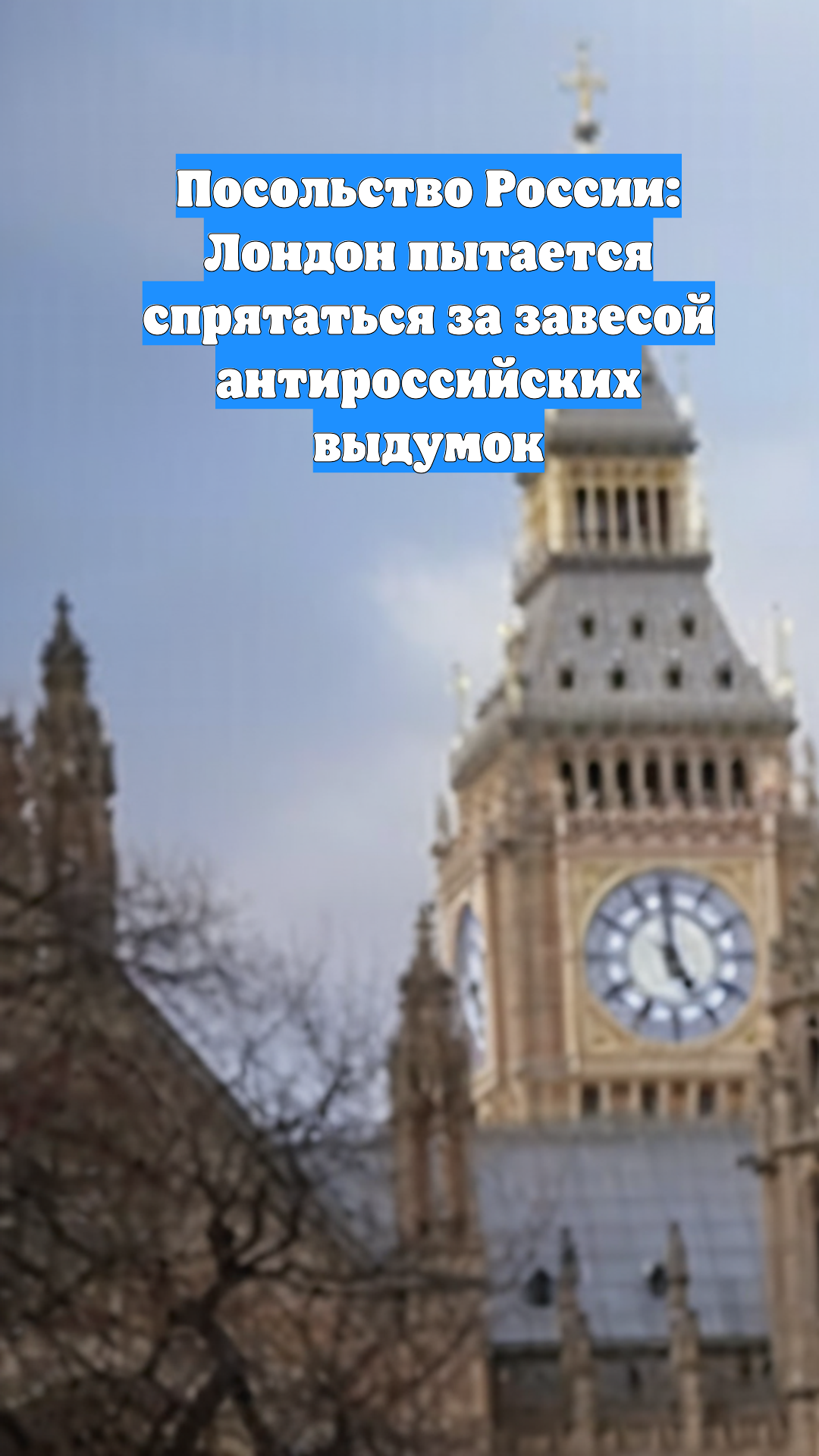 Посольство России: Лондон пытается спрятаться за завесой антироссийских выдумок